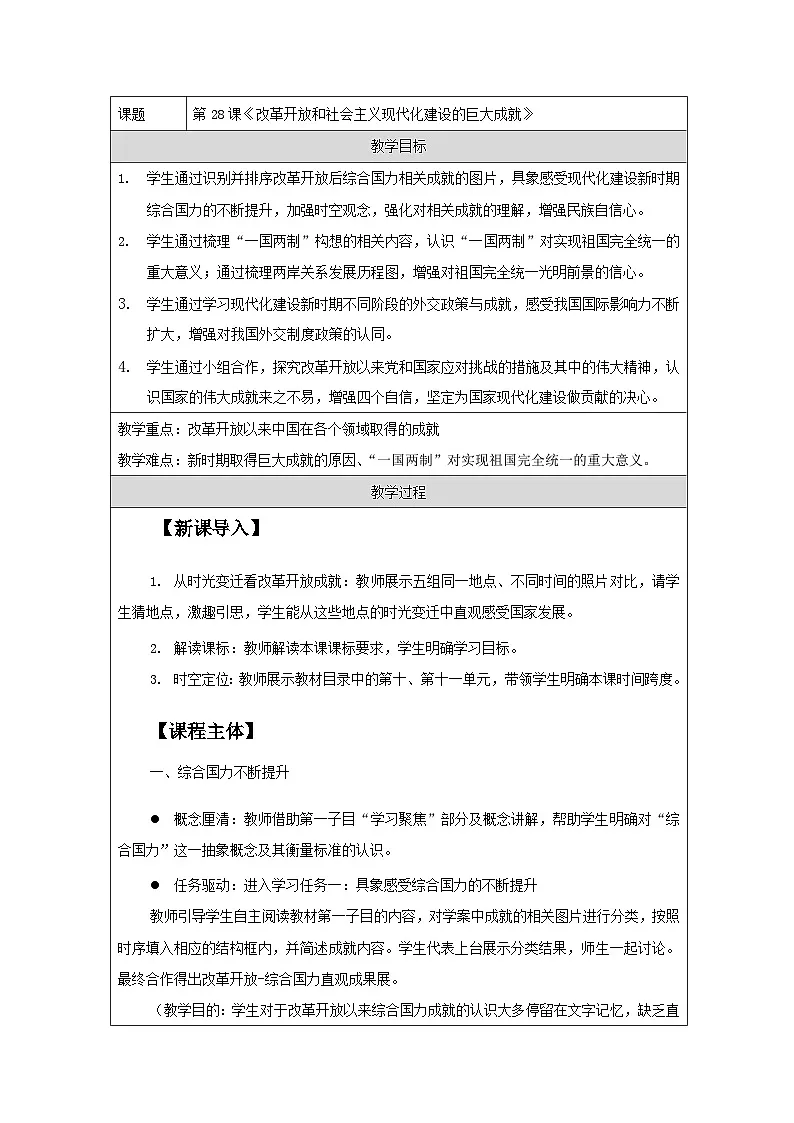 课题 第28课《改革开放和社会主义现代化建设的巨大成就》

教学目标

1. 学生通过识别并排序改革开放后综合国力相关成就的图片，具象感受现代化建设新时期综合国力的不断提升，加强时空观念，强化对相关成就的理解，增强民族自信心。

2. 学生通过梳理“一国两制”构想的相关内容，认识“一国两制”对实现祖国完全统一的重大意义；通过梳理两岸关系发展历程图，增强对祖国完全统一光明前景的信心。

3. 学生通过学习现代化建设新时期不同阶段的外交政策与成就，感受我国国际影响力不断扩大，增强对我国外交制度政策的认同。

4. 学生通过小组合作，探究改革开放以来党和国家应对挑战的措施及其中的伟大精神，认识国家的伟大成就来之不易，增强四个自信，坚定为国家现代化建设做贡献的决心。

教学重点：改革开放以来中国在各个领域取得的成就

教学难点：新时期取得巨大成就的原因、“一国两制”对实现祖国完全统一的重大意义。

教学过程

【新课导入】

1. 从时光变迁看改革开放成就：教师展示五组同一地点、不同时间的照片对比，请学生猜地点，激趣引思，学生能从这些地点的时光变迁中直观感受国家发展。

2. 解读课标：教师解读本课课标要求，学生明确学习目标。

3. 时空定位：教师展示教材目录中的第十、第十一单元，带领学生明确本课时间跨度。

【课程主体】

一、综合国力不断提升

• 概念厘清：教师借助第一子目“学习聚焦”部分及概念讲解，帮助学生明确对“综合国力”这一抽象概念及其衡量标准的认识。

• 任务驱动：进入学习任务一：具象感受综合国力的不断提升

教师引导学生自主阅读教材第一子目的内容，对学案中成就的相关图片进行分类，按照时序填入相应的结构框内，并简述成就内容。学生代表上台展示分类结果，师生一起讨论。最终合作得出改革开放-综合国力直观成果展。

（教学目的：学生对于改革开放以来综合国力成就的认识大多停留在文字记忆，缺乏直